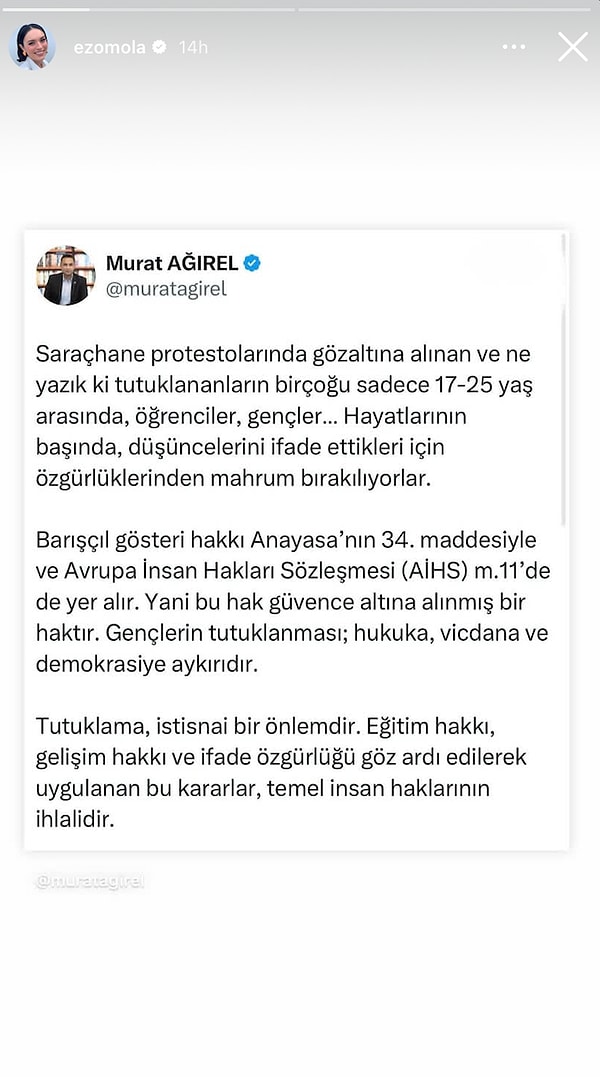 ezomola 14h

Murat AĞIREL
@muratagirel

Saraçhane protestolarında gözaltına alınan ve ne yazık ki tutuklananların birçoğu sadece 17-25 yaş arasında, öğrenciler, gençler... Hayatlarının başında, düşüncelerini ifade ettikleri için özgürlüklerinden mahrum bırakılıyorlar.

Barışçıl gösteri hakkı Anayasa'nın 34. maddesiyle ve Avrupa İnsan Hakları Sözleşmesi (AİHS) m.11'de de yer alır. Yani bu hak güvence altına alınmış bir haktır. Gençlerin tutuklanması; hukuka, vicdana ve demokrasiye aykırıdır.

Tutuklama, istisnai bir önlemdir. Eğitim hakkı, gelişim hakkı ve ifade özgürlüğü göz ardı edilerek uygulanan bu kararlar, temel insan haklarının ihlalidir.

@muratagirel